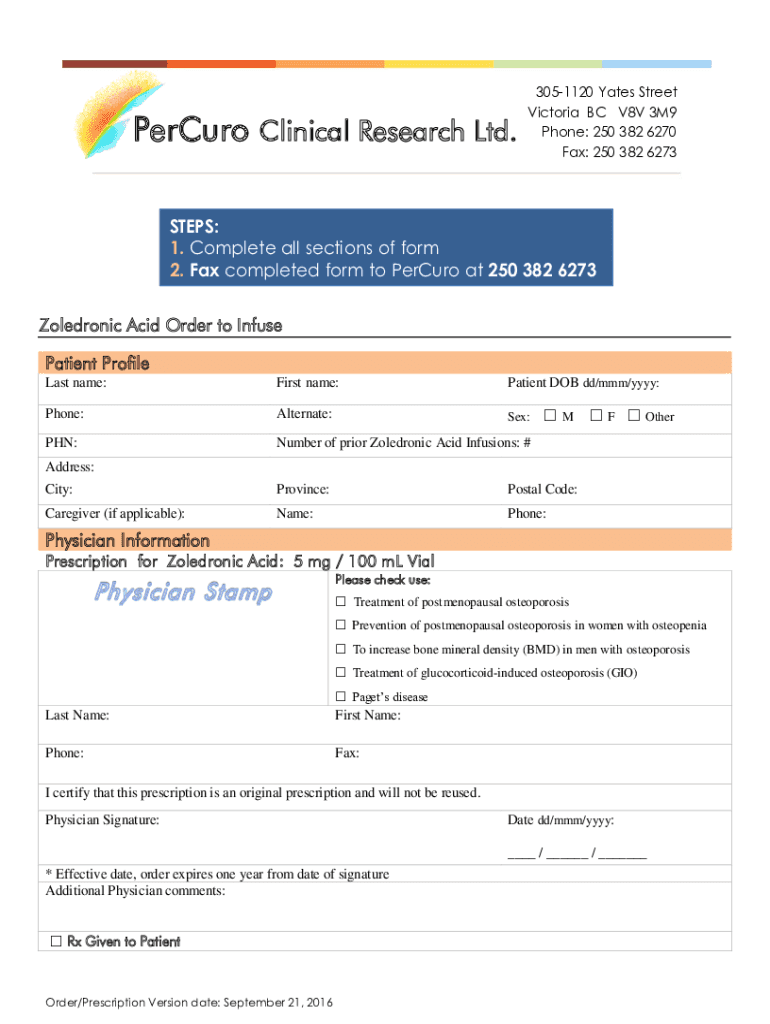 PerCuro Clinical Research Ltd.

305-1120 Yates Street
Victoria BC V8V 3M9
Phone: 250 382 6270
Fax: 250 382 6273

STEPS:
1. Complete all sections of form
2. Fax completed form to PerCuro at 250 382 6273

Zoledronic Acid Order to Infuse

Patient Profile

| Last name: | First name: | Patient DOB dd/mmm/yyyy: |
|---|---|---|
| Phone: | Alternate: | Sex: ☐ M ☐ F ☐ Other |
| PHN: | Number of prior Zoledronic Acid Infusions: # | |
| Address: | | |
| City: | Province: | Postal Code: |
| Caregiver (if applicable): | Name: | Phone: |

Physician Information
Prescription for Zoledronic Acid: 5 mg / 100 mL Vial

Physician Stamp

Please check use:
☐ Treatment of postmenopausal osteoporosis
☐ Prevention of postmenopausal osteoporosis in women with osteopenia
☐ To increase bone mineral density (BMD) in men with osteoporosis
☐ Treatment of glucocorticoid-induced osteoporosis (GIO)
☐ Paget's disease

Last Name: First Name:

Phone: Fax:

I certify that this prescription is an original prescription and will not be reused.

Physician Signature: Date dd/mmm/yyyy:

____ / ______ / _______

* Effective date, order expires one year from date of signature
Additional Physician comments:

☐ Rx Given to Patient

Order/Prescription Version date: September 21, 2016